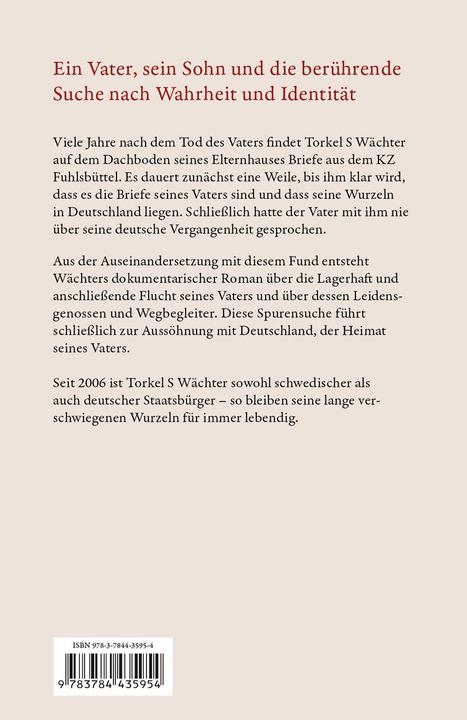 Ein Vater, sein Sohn und die berührende Suche nach Wahrheit und Identität

Viele Jahre nach dem Tod des Vaters findet Torkel S Wächter auf dem Dachboden seines Elternhauses Briefe aus dem KZ Fuhlsbüttel. Es dauert zunächst eine Weile, bis ihm klar wird, dass es die Briefe seines Vaters sind und dass seine Wurzeln in Deutschland liegen. Schließlich hatte der Vater mit ihm nie über seine deutsche Vergangenheit gesprochen.

Aus der Auseinandersetzung mit diesem Fund entsteht Wächters dokumentarischer Roman über die Lagerhaft und anschließende Flucht seines Vaters und über dessen Leidensgenossen und Wegbegleiter. Diese Spurensuche führt schließlich zur Aussöhnung mit Deutschland, der Heimat seines Vaters.

Seit 2006 ist Torkel S Wächter sowohl schwedischer als auch deutscher Staatsbürger – so bleiben seine lange verschwiegenen Wurzeln für immer lebendig.

ISBN 978-3-7844-3595-4

9 783784 435954